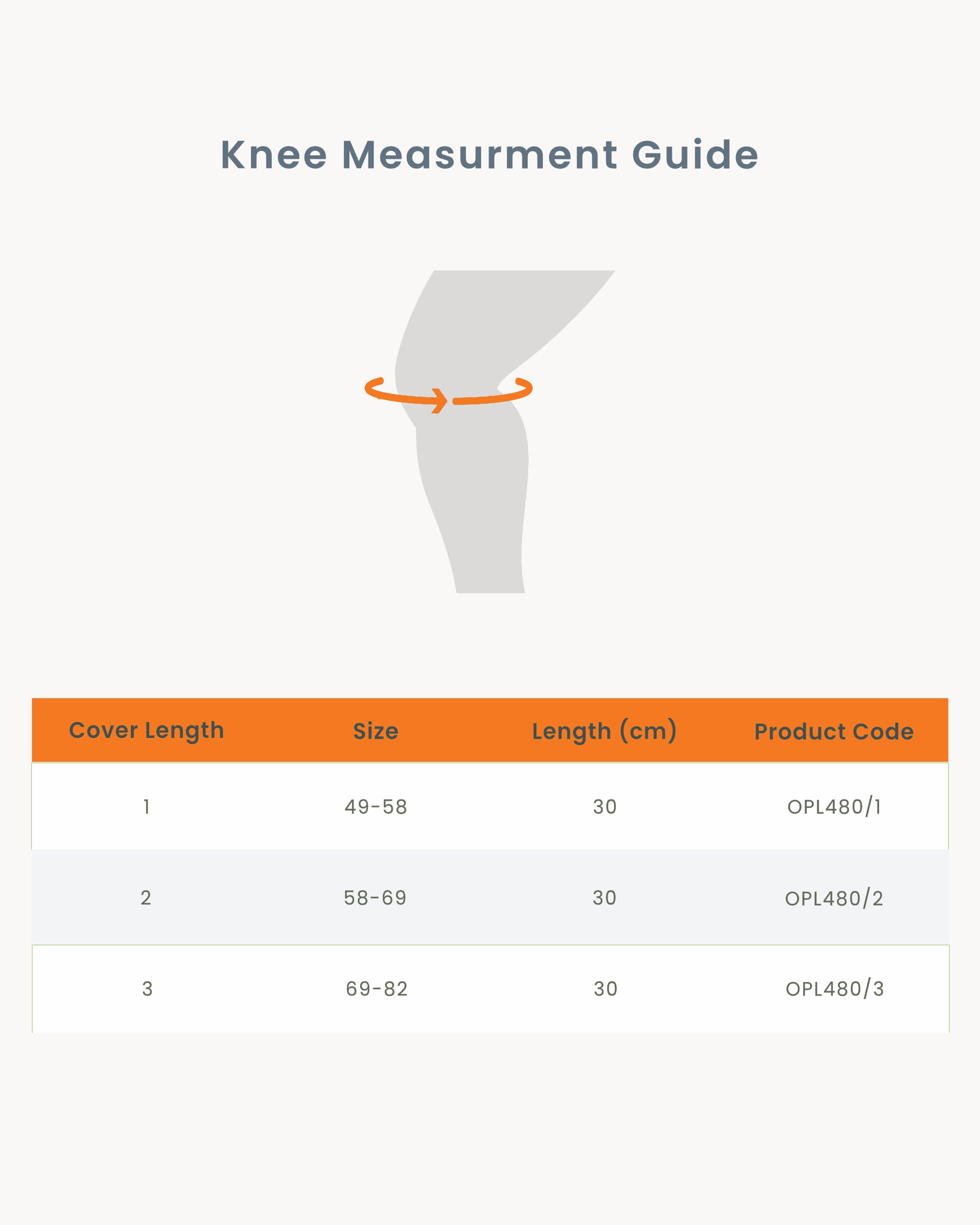 Knee Measurment Guide

| Cover Length | Size | Length (cm) | Product Code |
|---|---|---|---|
| 1 | 49-58 | 30 | OPL480/1 |
| 2 | 58-69 | 30 | OPL480/2 |
| 3 | 69-82 | 30 | OPL480/3 |